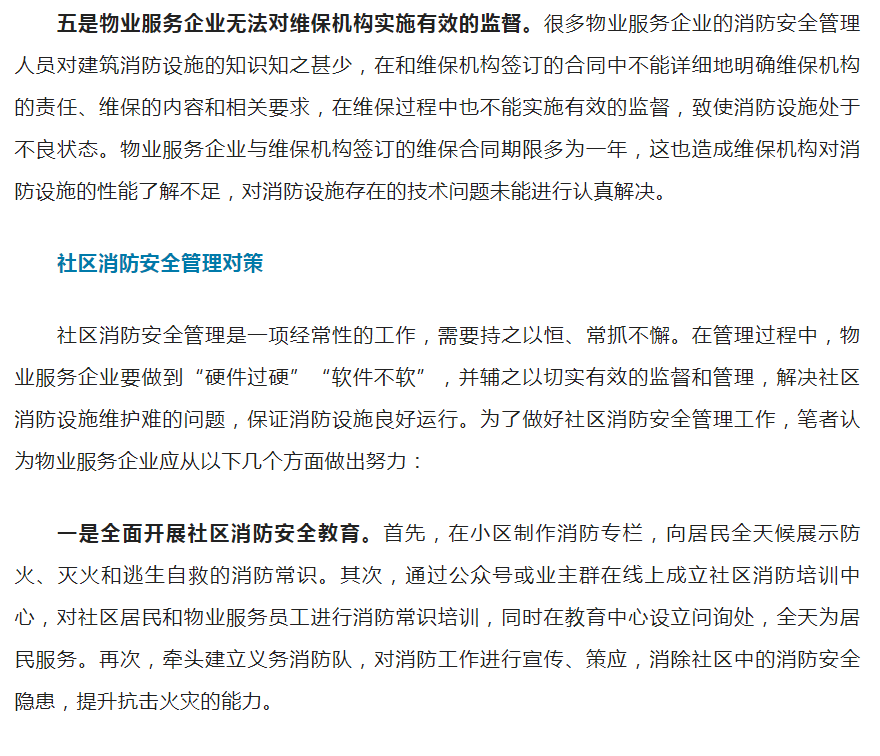 五是物业服务企业无法对维保机构实施有效的监督。很多物业服务企业的消防安全管理人员对建筑消防设施的知识知之甚少，在和维保机构签订的合同中不能详细地明确维保机构的责任、维保的内容和相关要求，在维保过程中也不能实施有效的监督，致使消防设施处于不良状态。物业服务企业与维保机构签订的维保合同期限多为一年，这也造成维保机构对消防设施的性能了解不足，对消防设施存在的技术问题未能进行认真解决。

社区消防安全管理对策

社区消防安全管理是一项经常性的工作，需要持之以恒、常抓不懈。在管理过程中，物业服务企业要做到“硬件过硬”“软件不软”，并辅之以切实有效的监督和管理，解决社区消防设施维护难的问题，保证消防设施良好运行。为了做好社区消防安全管理工作，笔者认为物业服务企业应从以下几个方面做出努力：

一是全面开展社区消防安全教育。首先，在小区制作消防专栏，向居民全天候展示防火、灭火和逃生自救的消防常识。其次，通过公众号或业主群在线上成立社区消防培训中心，对社区居民和物业服务员工进行消防常识培训，同时在教育中心设立问询处，全天为居民服务。再次，牵头建立义务消防队，对消防工作进行宣传、策应，消除社区中的消防安全隐患，提升抗击火灾的能力。